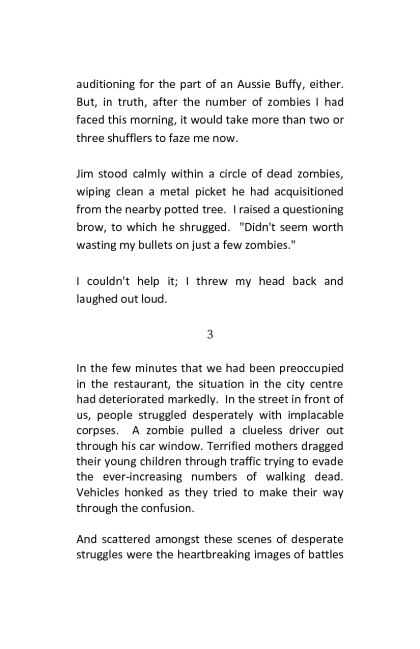 auditioning for the part of an Aussie Buffy, either. But, in truth, after the number of zombies I had faced this morning, it would take more than two or three shufflers to faze me now.

Jim stood calmly within a circle of dead zombies, wiping clean a metal picket he had acquisitioned from the nearby potted tree. I raised a questioning brow, to which he shrugged. "Didn't seem worth wasting my bullets on just a few zombies."

I couldn't help it; I threw my head back and laughed out loud.

3

In the few minutes that we had been preoccupied in the restaurant, the situation in the city centre had deteriorated markedly. In the street in front of us, people struggled desperately with implacable corpses. A zombie pulled a clueless driver out through his car window. Terrified mothers dragged their young children through traffic trying to evade the ever-increasing numbers of walking dead. Vehicles honked as they tried to make their way through the confusion.

And scattered amongst these scenes of desperate struggles were the heartbreaking images of battles